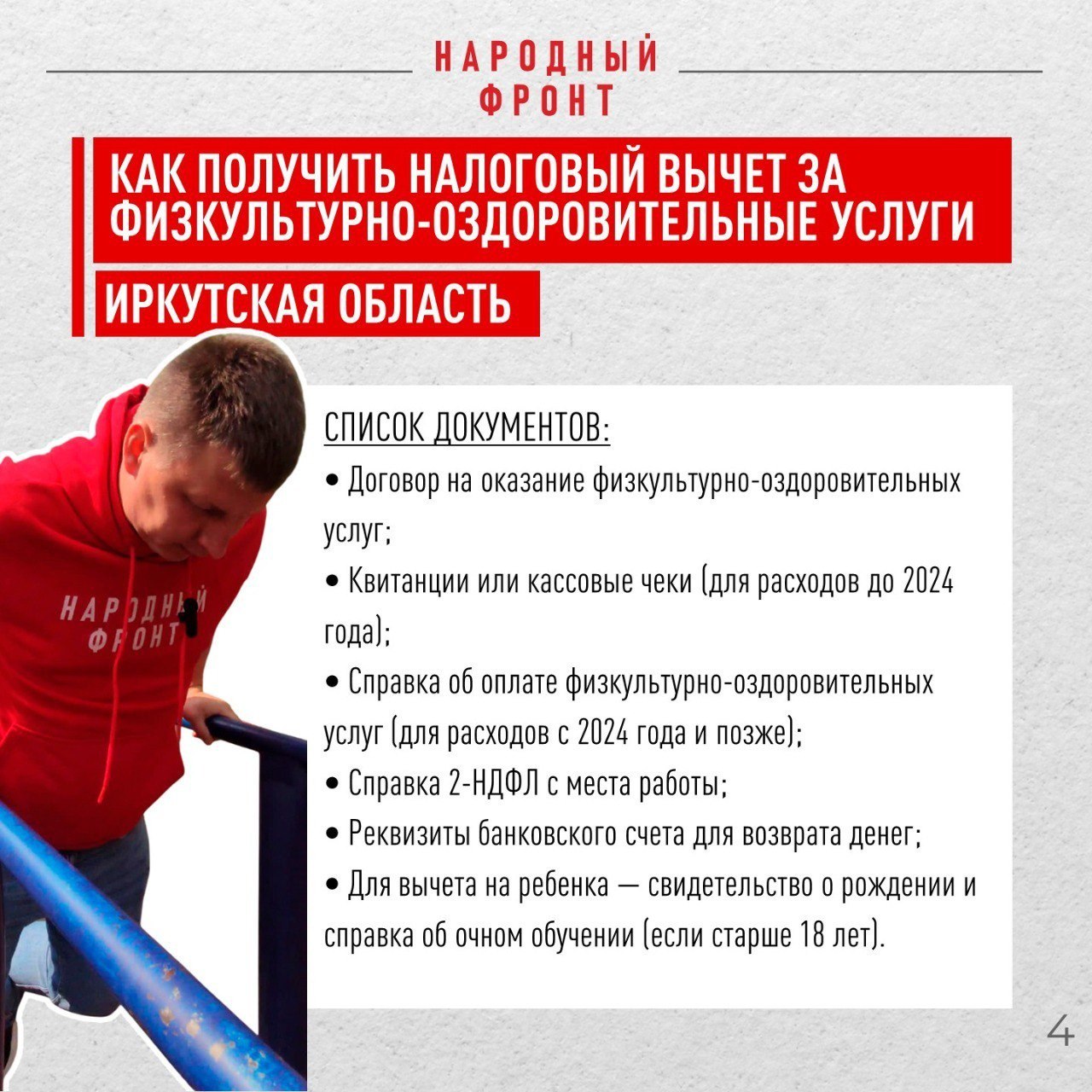 НАРОДНЫЙ ФРОНТ

КАК ПОЛУЧИТЬ НАЛОГОВЫЙ ВЫЧЕТ ЗА ФИЗКУЛЬТУРНО-ОЗДОРОВИТЕЛЬНЫЕ УСЛУГИ

ИРКУТСКАЯ ОБЛАСТЬ

НАРОДНЫЙ ФРОНТ

СПИСОК ДОКУМЕНТОВ:

• Договор на оказание физкультурно-оздоровительных услуг;

• Квитанции или кассовые чеки (для расходов до 2024 года);

• Справка об оплате физкультурно-оздоровительных услуг (для расходов с 2024 года и позже);

• Справка 2-НДФЛ с места работы;

• Реквизиты банковского счета для возврата денег;

• Для вычета на ребенка — свидетельство о рождении и справка об очном обучении (если старше 18 лет).

4